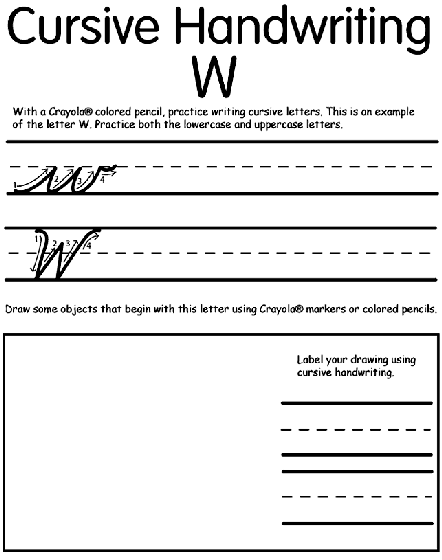 Cursive Handwriting
W

With a Crayola® colored pencil, practice writing cursive letters. This is an example of the letter W. Practice both the lowercase and uppercase letters.

1 2 3 4 w

1 2 3 4 W

Draw some objects that begin with this letter using Crayola® markers or colored pencils.

Label your drawing using cursive handwriting.